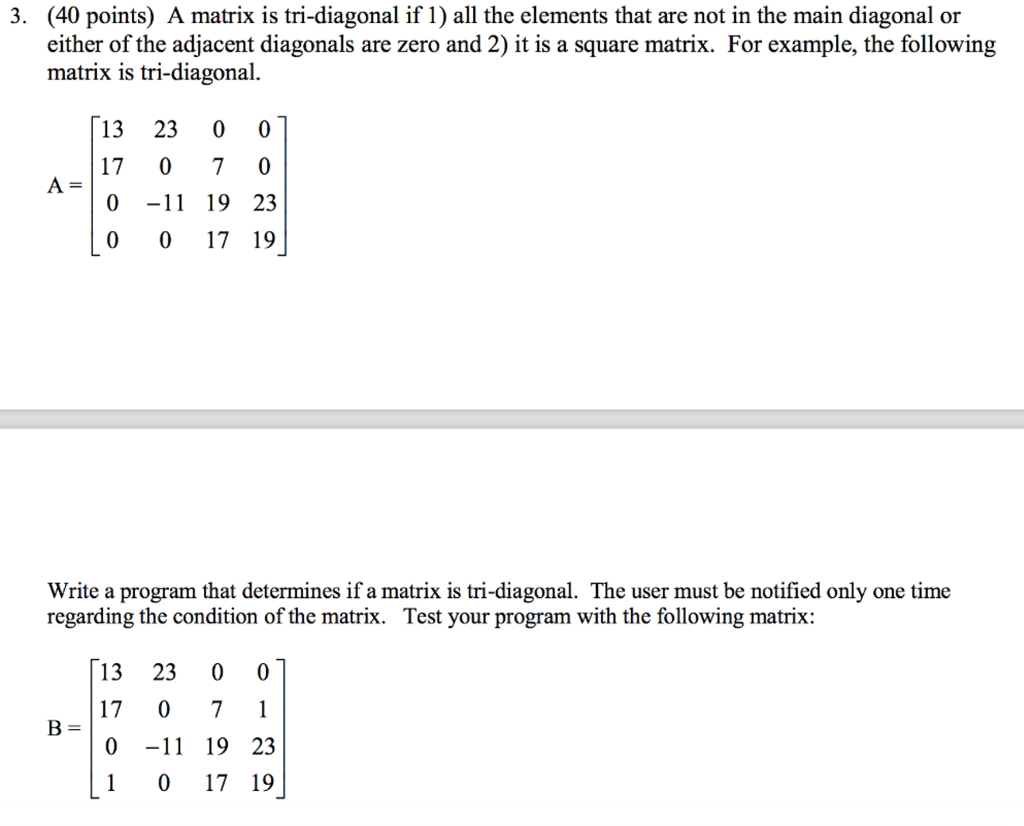 3. (40 points) A matrix is tri-diagonal if 1) all the elements that are not in the main diagonal or either of the adjacent diagonals are zero and 2) it is a square matrix. For example, the following matrix is tri-diagonal.

$A = \begin{bmatrix} 13 & 23 & 0 & 0 \\ 17 & 0 & 7 & 0 \\ 0 & -11 & 19 & 23 \\ 0 & 0 & 17 & 19 \end{bmatrix}$

Write a program that determines if a matrix is tri-diagonal. The user must be notified only one time regarding the condition of the matrix. Test your program with the following matrix:

$B = \begin{bmatrix} 13 & 23 & 0 & 0 \\ 17 & 0 & 7 & 1 \\ 0 & -11 & 19 & 23 \\ 1 & 0 & 17 & 19 \end{bmatrix}$